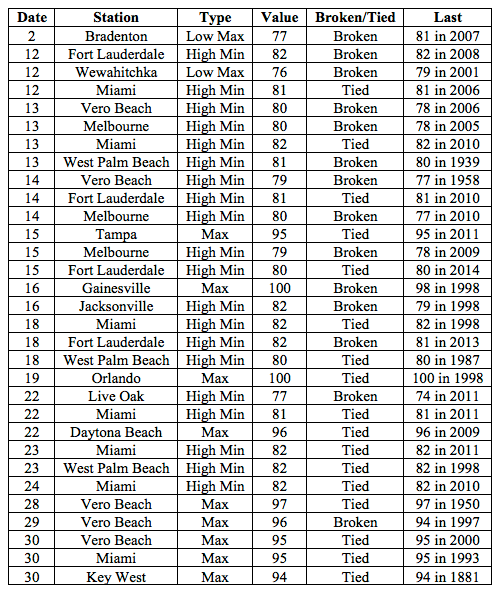 | Date | Station | Type | Value | Broken/Tied | Last |
|---|---|---|---|---|---|
| 2 | Bradenton | Low Max | 77 | Broken | 81 in 2007 |
| 12 | Fort Lauderdale | High Min | 82 | Broken | 82 in 2008 |
| 12 | Wewahitchka | Low Max | 76 | Broken | 79 in 2001 |
| 12 | Miami | High Min | 81 | Tied | 81 in 2006 |
| 13 | Vero Beach | High Min | 80 | Broken | 78 in 2006 |
| 13 | Melbourne | High Min | 80 | Broken | 78 in 2005 |
| 13 | Miami | High Min | 82 | Tied | 82 in 2010 |
| 13 | West Palm Beach | High Min | 81 | Broken | 80 in 1939 |
| 14 | Vero Beach | High Min | 79 | Broken | 77 in 1958 |
| 14 | Fort Lauderdale | High Min | 81 | Tied | 81 in 2010 |
| 14 | Melbourne | High Min | 80 | Broken | 77 in 2010 |
| 15 | Tampa | Max | 95 | Tied | 95 in 2011 |
| 15 | Melbourne | High Min | 79 | Broken | 78 in 2009 |
| 15 | Fort Lauderdale | High Min | 80 | Tied | 80 in 2014 |
| 16 | Gainesville | Max | 100 | Broken | 98 in 1998 |
| 16 | Jacksonville | High Min | 82 | Broken | 79 in 1998 |
| 18 | Miami | High Min | 82 | Tied | 82 in 1998 |
| 18 | Fort Lauderdale | High Min | 82 | Broken | 81 in 2013 |
| 18 | West Palm Beach | High Min | 80 | Tied | 80 in 1987 |
| 19 | Orlando | Max | 100 | Tied | 100 in 1998 |
| 22 | Live Oak | High Min | 77 | Broken | 74 in 2011 |
| 22 | Miami | High Min | 81 | Tied | 81 in 2011 |
| 22 | Daytona Beach | Max | 96 | Tied | 96 in 2009 |
| 23 | Miami | High Min | 82 | Tied | 82 in 2011 |
| 23 | West Palm Beach | High Min | 82 | Tied | 82 in 1998 |
| 24 | Miami | High Min | 82 | Tied | 82 in 2010 |
| 28 | Vero Beach | Max | 97 | Tied | 97 in 1950 |
| 29 | Vero Beach | Max | 96 | Broken | 94 in 1997 |
| 30 | Vero Beach | Max | 95 | Tied | 95 in 2000 |
| 30 | Miami | Max | 95 | Tied | 95 in 1993 |
| 30 | Key West | Max | 94 | Tied | 94 in 1881 |